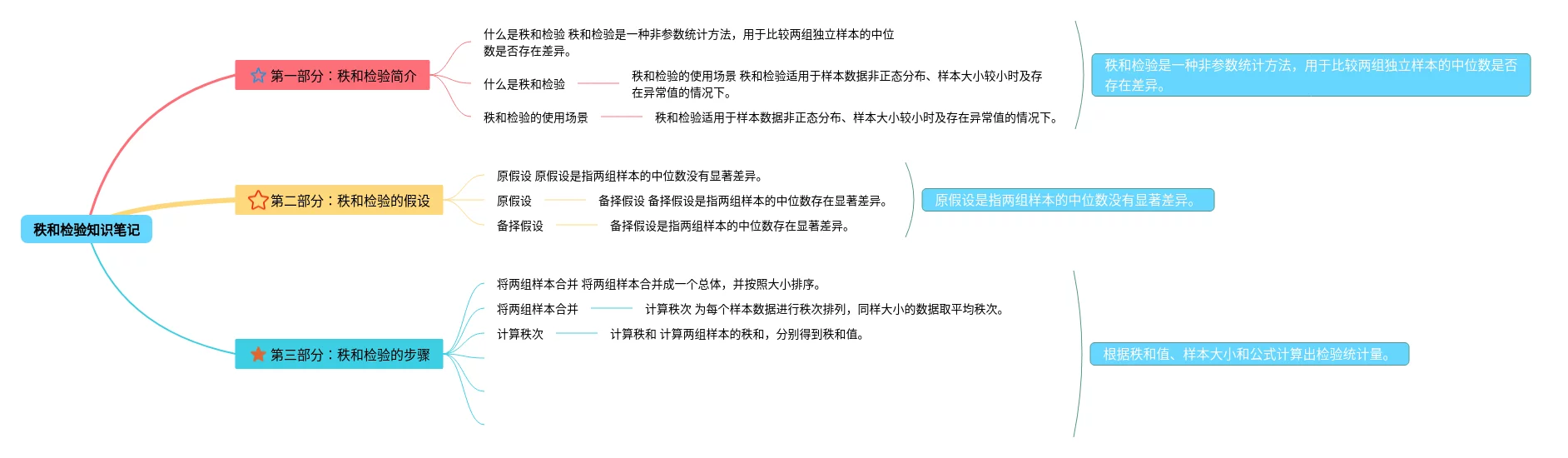 秩和检验知识笔记

第一部分：秩和检验简介

什么是秩和检验 秩和检验是一种非参数统计方法，用于比较两组独立样本的中位数是否存在差异。

什么是秩和检验

秩和检验的使用场景 秩和检验适用于样本数据非正态分布、样本大小较小时及存在异常值的情况下。

秩和检验的使用场景

秩和检验适用于样本数据非正态分布、样本大小较小时及存在异常值的情况下。

秩和检验是一种非参数统计方法，用于比较两组独立样本的中位数是否存在差异。

第二部分：秩和检验的假设

原假设 原假设是指两组样本的中位数没有显著差异。

原假设

备择假设 备择假设是指两组样本的中位数存在显著差异。

备择假设

备择假设是指两组样本的中位数存在显著差异。

原假设是指两组样本的中位数没有显著差异。

第三部分：秩和检验的步骤

将两组样本合并 将两组样本合并成一个总体，并按照大小排序。

将两组样本合并

计算秩次 为每个样本数据进行秩次排列，同样大小的数据取平均秩次。

计算秩次

计算秩和 计算两组样本的秩和，分别得到秩和值。

根据秩和值、样本大小和公式计算出检验统计量。